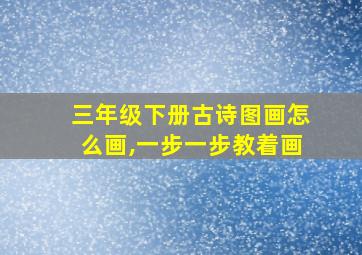 三年级下册古诗图画怎么画,一步一步教着画